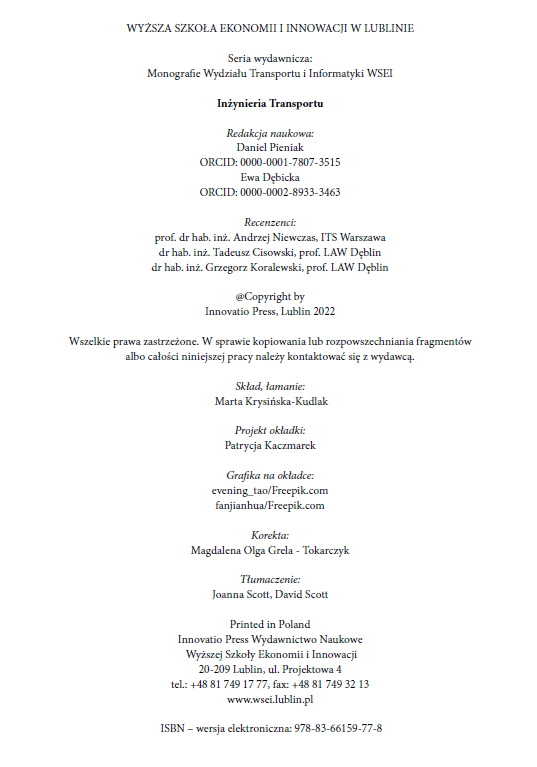 WYŻSZA SZKOŁA EKONOMII I INNOWACJI W LUBLINIE

Seria wydawnicza:
Monografie Wydziału Transportu i Informatyki WSEI

Inżynieria Transportu

Redakcja naukowa:
Daniel Pieniak
ORCID: 0000-0001-7807-3515
Ewa Dębicka
ORCID: 0000-0002-8933-3463

Recenzenci:
prof. dr hab. inż. Andrzej Niewczas, ITS Warszawa
dr hab. inż. Tadeusz Cisowski, prof. LAW Dęblin
dr hab. inż. Grzegorz Koralewski, prof. LAW Dęblin

@Copyright by
Innovatio Press, Lublin 2022

Wszelkie prawa zastrzeżone. W sprawie kopiowania lub rozpowszechniania fragmentów albo całości niniejszej pracy należy kontaktować się z wydawcą.

Skład, łamanie:
Marta Krysińska-Kudlak

Projekt okładki:
Patrycja Kaczmarek

Grafika na okładce:
evening_tao/Freepik.com
fanjianhua/Freepik.com

Korekta:
Magdalena Olga Grela - Tokarczyk

Tłumaczenie:
Joanna Scott, David Scott

Printed in Poland
Innovatio Press Wydawnictwo Naukowe
Wyższej Szkoły Ekonomii i Innowacji
20-209 Lublin, ul. Projektowa 4
tel.: +48 81 749 17 77, fax: +48 81 749 32 13
www.wsei.lublin.pl

ISBN – wersja elektroniczna: 978-83-66159-77-8